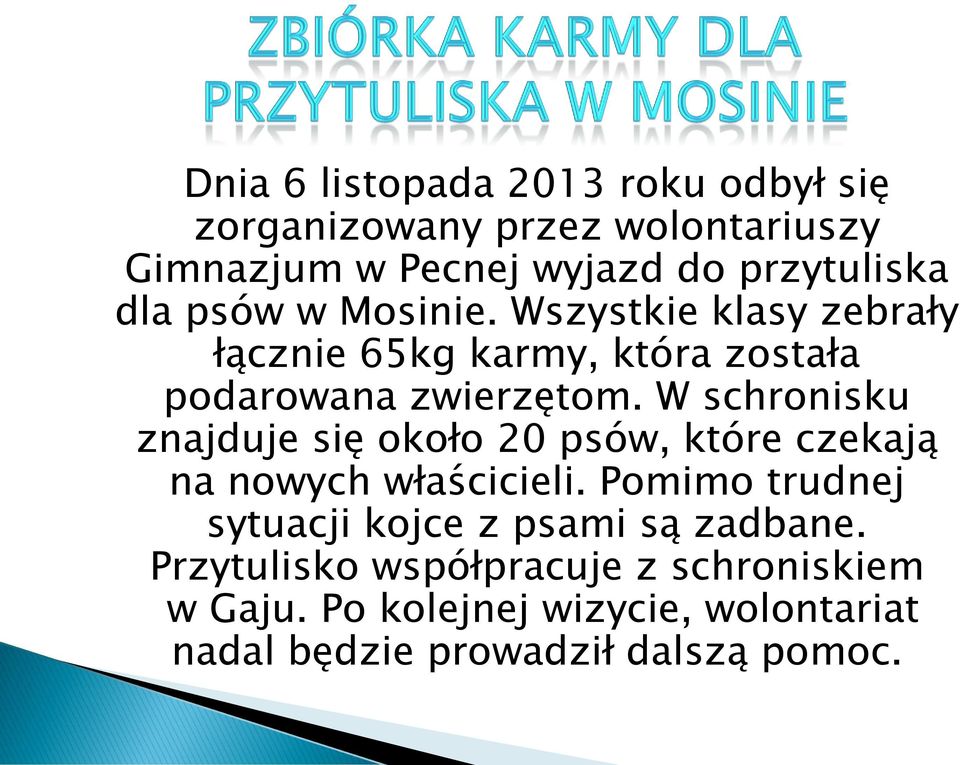 ZBIÓRKA KARMY DLA PRZYTULISKA W MOSINIE

Dnia 6 listopada 2013 roku odbył się zorganizowany przez wolontariuszy Gimnazjum w Pecnej wyjazd do przytuliska dla psów w Mosinie. Wszystkie klasy zebrały łącznie 65kg karmy, która została podarowana zwierzętom. W schronisku znajduje się około 20 psów, które czekają na nowych właścicieli. Pomimo trudnej sytuacji kojce z psami są zadbane. Przytulisko współpracuje z schroniskiem w Gaju. Po kolejnej wizycie, wolontariat nadal będzie prowadził dalszą pomoc.